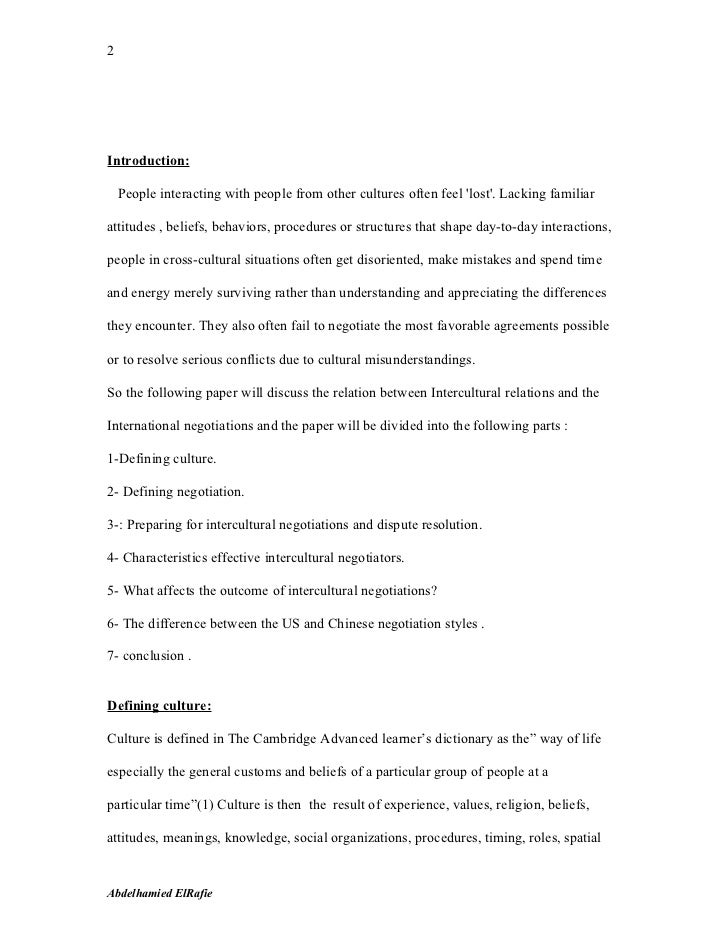 2

Introduction:

People interacting with people from other cultures often feel 'lost'. Lacking familiar attitudes , beliefs, behaviors, procedures or structures that shape day-to-day interactions, people in cross-cultural situations often get disoriented, make mistakes and spend time and energy merely surviving rather than understanding and appreciating the differences they encounter. They also often fail to negotiate the most favorable agreements possible or to resolve serious conflicts due to cultural misunderstandings.

So the following paper will discuss the relation between Intercultural relations and the International negotiations and the paper will be divided into the following parts :

1-Defining culture.

2- Defining negotiation.

3-: Preparing for intercultural negotiations and dispute resolution.

4- Characteristics effective intercultural negotiators.

5- What affects the outcome of intercultural negotiations?

6- The difference between the US and Chinese negotiation styles .

7- conclusion .

Defining culture:

Culture is defined in The Cambridge Advanced learner's dictionary as the" way of life especially the general customs and beliefs of a particular group of people at a particular time"(1) Culture is then the result of experience, values, religion, beliefs, attitudes, meanings, knowledge, social organizations, procedures, timing, roles, spatial

Abdelhamied ElRafie